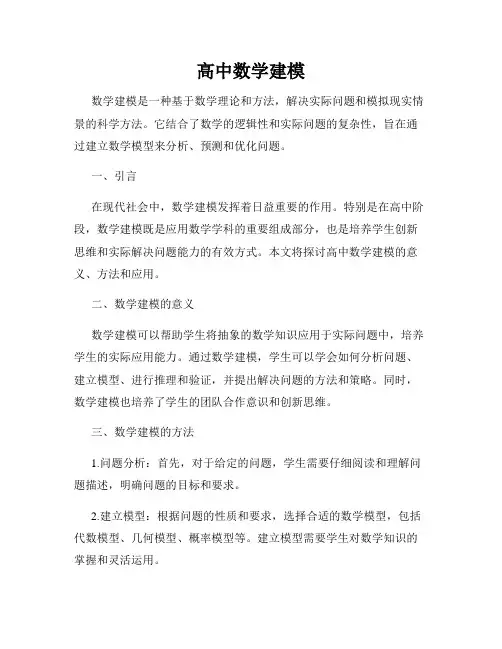 高中数学建模

数学建模是一种基于数学理论和方法，解决实际问题和模拟现实情景的科学方法。它结合了数学的逻辑性和实际问题的复杂性，旨在通过建立数学模型来分析、预测和优化问题。

一、引言

在现代社会中，数学建模发挥着日益重要的作用。特别是在高中阶段，数学建模既是应用数学学科的重要组成部分，也是培养学生创新思维和实际解决问题能力的有效方式。本文将探讨高中数学建模的意义、方法和应用。

二、数学建模的意义

数学建模可以帮助学生将抽象的数学知识应用于实际问题中，培养学生的实际应用能力。通过数学建模，学生可以学会如何分析问题、建立模型、进行推理和验证，并提出解决问题的方法和策略。同时，数学建模也培养了学生的团队合作意识和创新思维。

三、数学建模的方法

1.问题分析：首先，对于给定的问题，学生需要仔细阅读和理解问题描述，明确问题的目标和要求。

2.建立模型：根据问题的性质和要求，选择合适的数学模型，包括代数模型、几何模型、概率模型等。建立模型需要学生对数学知识的掌握和灵活运用。